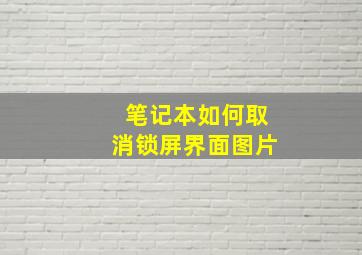 笔记本如何取消锁屏界面图片